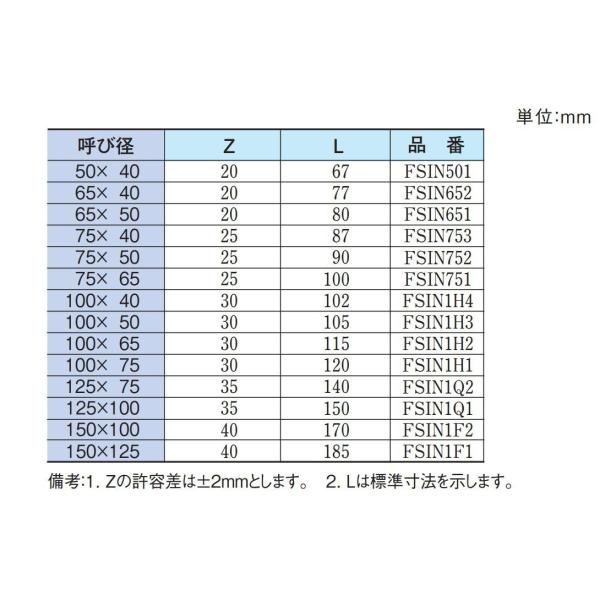 単位:mm

| 呼び径 | Z | L | 品　番 |
|---|---|---|---|
| 50× 40 | 20 | 67 | FSIN501 |
| 65× 40 | 20 | 77 | FSIN652 |
| 65× 50 | 20 | 80 | FSIN651 |
| 75× 40 | 25 | 87 | FSIN753 |
| 75× 50 | 25 | 90 | FSIN752 |
| 75× 65 | 25 | 100 | FSIN751 |
| 100× 40 | 30 | 102 | FSIN1H4 |
| 100× 50 | 30 | 105 | FSIN1H3 |
| 100× 65 | 30 | 115 | FSIN1H2 |
| 100× 75 | 30 | 120 | FSIN1H1 |
| 125× 75 | 35 | 140 | FSIN1Q2 |
| 125×100 | 35 | 150 | FSIN1Q1 |
| 150×100 | 40 | 170 | FSIN1F2 |
| 150×125 | 40 | 185 | FSIN1F1 |

備考:1. Zの許容差は±2mmとします。　2. Lは標準寸法を示します。